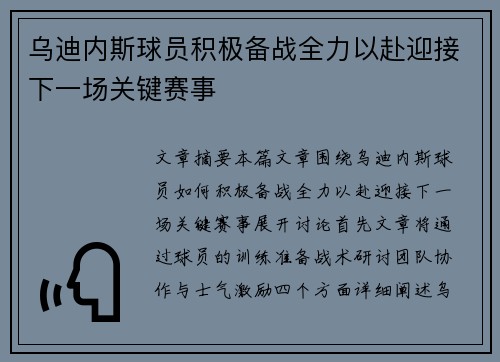 乌迪内斯球员积极备战全力以赴迎接下一场关键赛事

文章摘要本篇文章围绕乌迪内斯球员如何积极备战全力以赴迎接下一场关键赛事展开讨论首先文章将通过球员的训练准备战术研讨团队协作与士气激励四个方面详细阐述乌